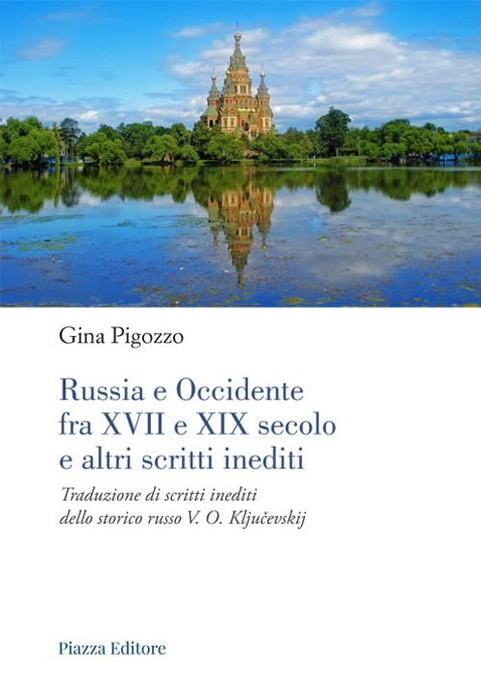 Gina Pigozzo

Russia e Occidente fra XVII e XIX secolo e altri scritti inediti

Traduzione di scritti inediti dello storico russo V. O. Ključevskij

Piazza Editore